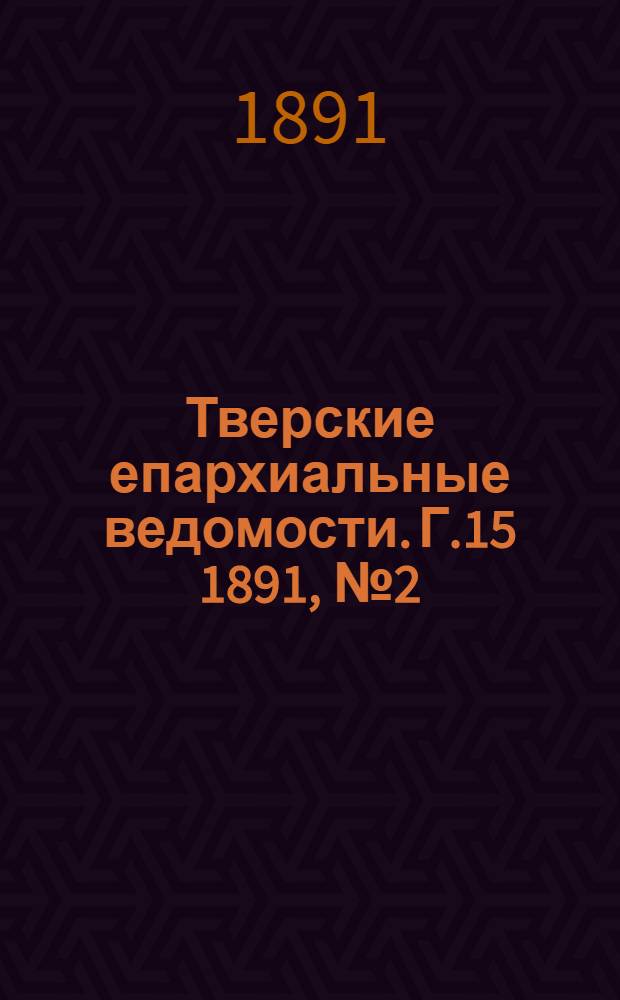 1891

Тверские епархиальные ведомости. Г.15 1891, №2